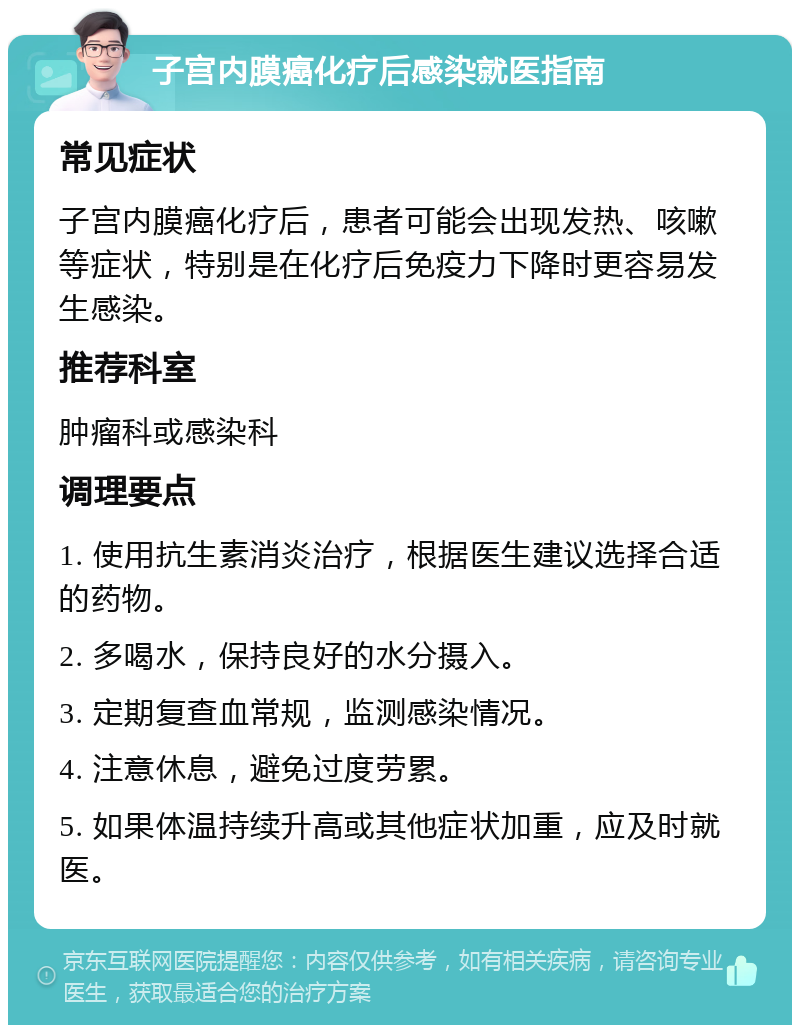 子宫内膜癌化疗后感染就医指南

常见症状

子宫内膜癌化疗后，患者可能会出现发热、咳嗽等症状，特别是在化疗后免疫力下降时更容易发生感染。

推荐科室

肿瘤科或感染科

调理要点

1. 使用抗生素消炎治疗，根据医生建议选择合适的药物。

2. 多喝水，保持良好的水分摄入。

3. 定期复查血常规，监测感染情况。

4. 注意休息，避免过度劳累。

5. 如果体温持续升高或其他症状加重，应及时就医。

京东互联网医院提醒您：内容仅供参考，如有相关疾病，请咨询专业医生，获取最适合您的治疗方案